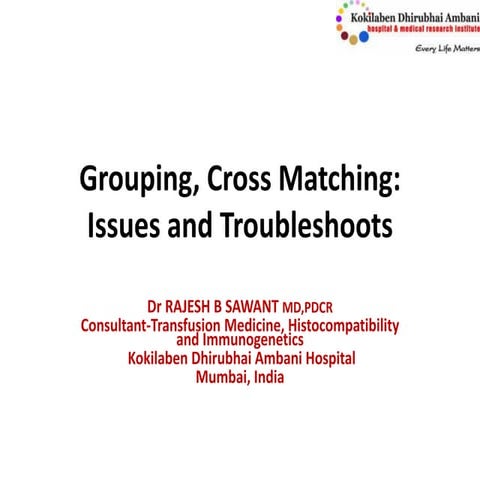 Kokilaben Dhirubhai Ambani
hospital & medical research institute
Every Life Matters

Grouping, Cross Matching: Issues and Troubleshoots

Dr RAJESH B SAWANT MD,PDCR
Consultant-Transfusion Medicine, Histocompatibility and Immunogenetics
Kokilaben Dhirubhai Ambani Hospital
Mumbai, India